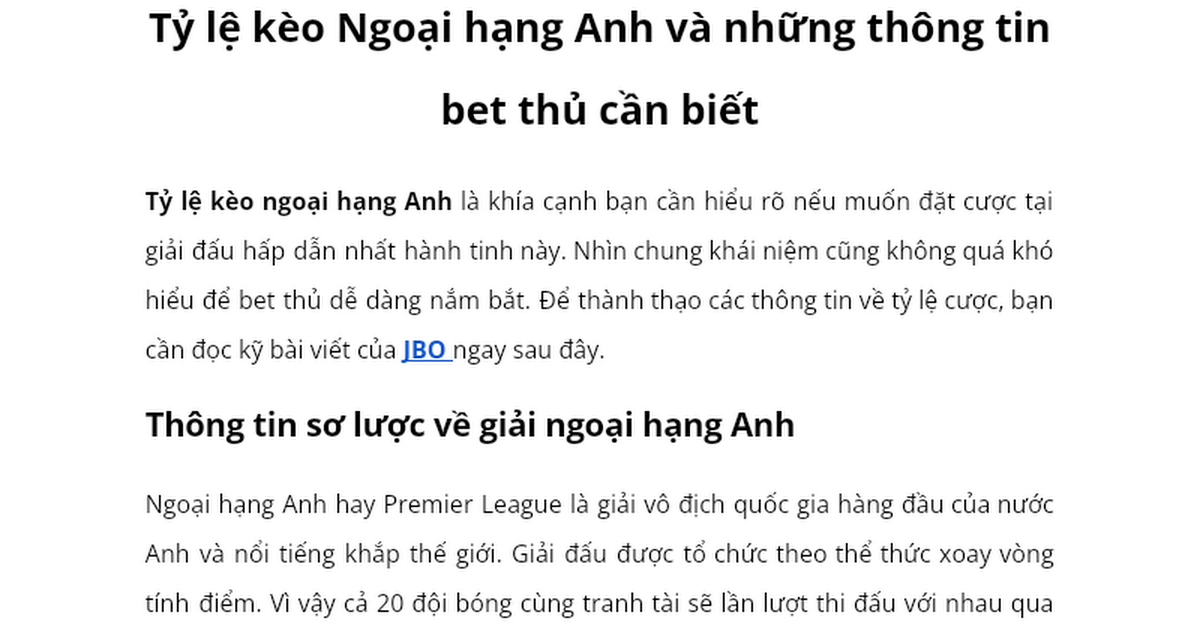 Tỷ lệ kèo Ngoại hạng Anh và những thông tin bet thủ cần biết

Tỷ lệ kèo ngoại hạng Anh là khía cạnh bạn cần hiểu rõ nếu muốn đặt cược tại giải đấu hấp dẫn nhất hành tinh này. Nhìn chung khái niệm cũng không quá khó hiểu để bet thủ dễ dàng nắm bắt. Để thành thạo các thông tin về tỷ lệ cược, bạn cần đọc kỹ bài viết của JBO ngay sau đây.

Thông tin sơ lược về giải ngoại hạng Anh

Ngoại hạng Anh hay Premier League là giải vô địch quốc gia hàng đầu của nước Anh và nổi tiếng khắp thế giới. Giải đấu được tổ chức theo thể thức xoay vòng tính điểm. Vì vậy cả 20 đội bóng cùng tranh tài sẽ lần lượt thi đấu với nhau qua